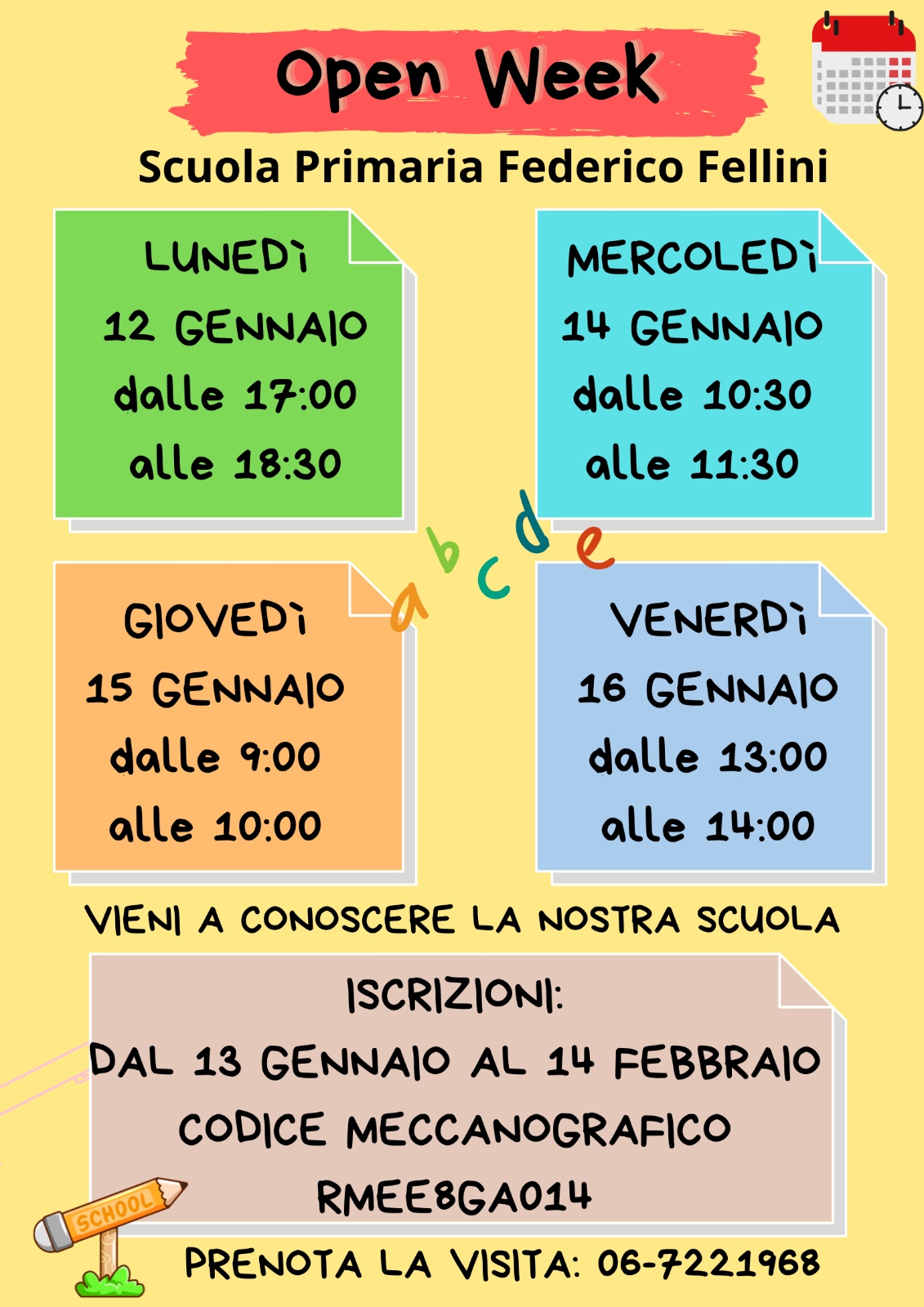 Open Week

Scuola Primaria Federico Fellini

LUNEDÌ
12 GENNAIO
dalle 17:00
alle 18:30

MERCOLEDÌ
14 GENNAIO
dalle 10:30
alle 11:30

a b c d e

GIOVEDÌ
15 GENNAIO
dalle 9:00
alle 10:00

VENERDÌ
16 GENNAIO
dalle 13:00
alle 14:00

VIENI A CONOSCERE LA NOSTRA SCUOLA

ISCRIZIONI:
DAL 13 GENNAIO AL 14 FEBBRAIO
CODICE MECCANOGRAFICO
RMEE8GA014

SCHOOL

PRENOTA LA VISITA: 06-7221968